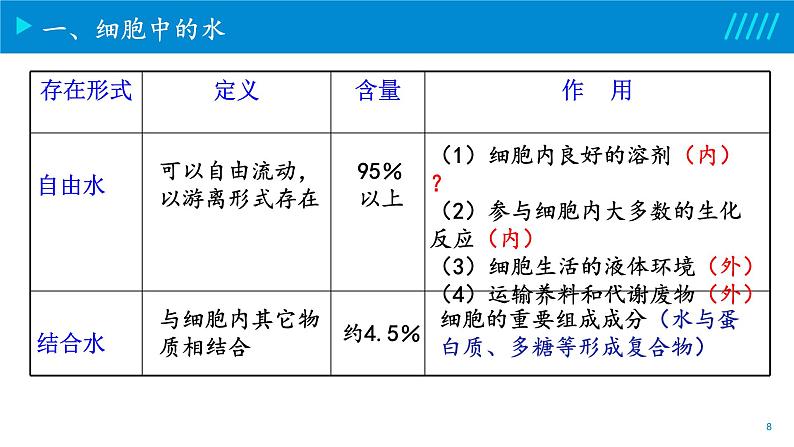 一、细胞中的水

| 存在形式 | 定义 | 含量 | 作　用 |
|---|---|---|---|
| 自由水 | 可以自由流动，以游离形式存在 | 95%以上 | （1）细胞内良好的溶剂（内）？（2）参与细胞内大多数的生化反应（内）（3）细胞生活的液体环境（外）（4）运输养料和代谢废物（外） |
| 结合水 | 与细胞内其它物质相结合 | 约4.5% | 细胞的重要组成成分（水与蛋白质、多糖等形成复合物） |

8